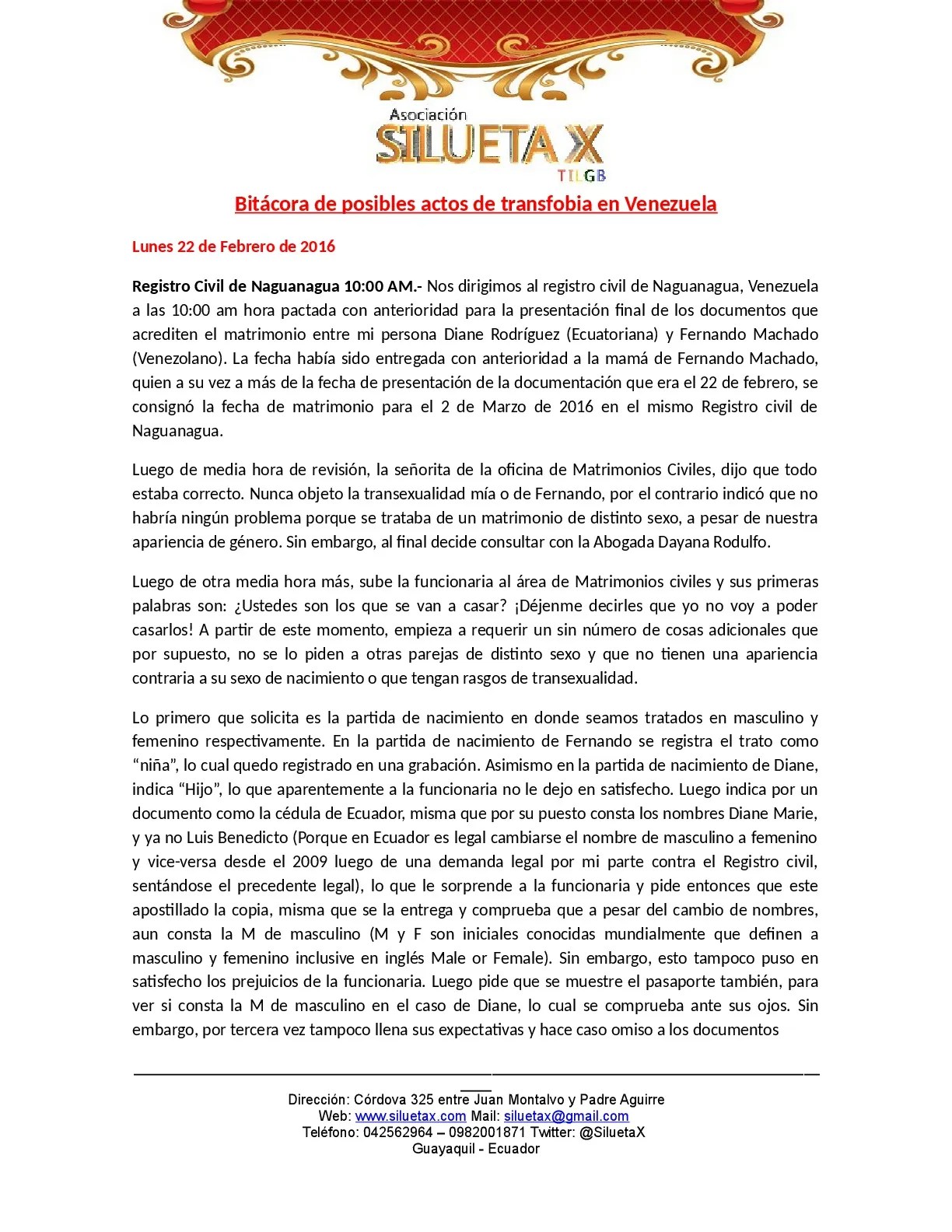 Asociación
SILUETA X
TILGB

Bitácora de posibles actos de transfobia en Venezuela

Lunes 22 de Febrero de 2016

Registro Civil de Naguanagua 10:00 AM.- Nos dirigimos al registro civil de Naguanagua, Venezuela a las 10:00 am hora pactada con anterioridad para la presentación final de los documentos que acrediten el matrimonio entre mi persona Diane Rodríguez (Ecuatoriana) y Fernando Machado (Venezolano). La fecha había sido entregada con anterioridad a la mamá de Fernando Machado, quien a su vez a más de la fecha de presentación de la documentación que era el 22 de febrero, se consignó la fecha de matrimonio para el 2 de Marzo de 2016 en el mismo Registro civil de Naguanagua.

Luego de media hora de revisión, la señorita de la oficina de Matrimonios Civiles, dijo que todo estaba correcto. Nunca objeto la transexualidad mía o de Fernando, por el contrario indicó que no habría ningún problema porque se trataba de un matrimonio de distinto sexo, a pesar de nuestra apariencia de género. Sin embargo, al final decide consultar con la Abogada Dayana Rodulfo.

Luego de otra media hora más, sube la funcionaria al área de Matrimonios civiles y sus primeras palabras son: ¿Ustedes son los que se van a casar? ¡Déjenme decirles que yo no voy a poder casarlos! A partir de este momento, empieza a requerir un sin número de cosas adicionales que por supuesto, no se lo piden a otras parejas de distinto sexo y que no tienen una apariencia contraria a su sexo de nacimiento o que tengan rasgos de transexualidad.

Lo primero que solicita es la partida de nacimiento en donde seamos tratados en masculino y femenino respectivamente. En la partida de nacimiento de Fernando se registra el trato como "niña", lo cual quedo registrado en una grabación. Asimismo en la partida de nacimiento de Diane, indica "Hijo", lo que aparentemente a la funcionaria no le dejo en satisfecho. Luego indica por un documento como la cédula de Ecuador, misma que por su puesto consta los nombres Diane Marie, y ya no Luis Benedicto (Porque en Ecuador es legal cambiarse el nombre de masculino a femenino y vice-versa desde el 2009 luego de una demanda legal por mi parte contra el Registro civil, sentándose el precedente legal), lo que le sorprende a la funcionaria y pide entonces que este apostillado la copia, misma que se la entrega y comprueba que a pesar del cambio de nombres, aun consta la M de masculino (M y F son iniciales conocidas mundialmente que definen a masculino y femenino inclusive en inglés Male or Female). Sin embargo, esto tampoco puso en satisfecho los prejuicios de la funcionaria. Luego pide que se muestre el pasaporte también, para ver si consta la M de masculino en el caso de Diane, lo cual se comprueba ante sus ojos. Sin embargo, por tercera vez tampoco llena sus expectativas y hace caso omiso a los documentos

Dirección: Córdova 325 entre Juan Montalvo y Padre Aguirre
Web: www.siluetax.com Mail: siluetax@gmail.com
Teléfono: 042562964 – 0982001871 Twitter: @SiluetaX
Guayaquil - Ecuador